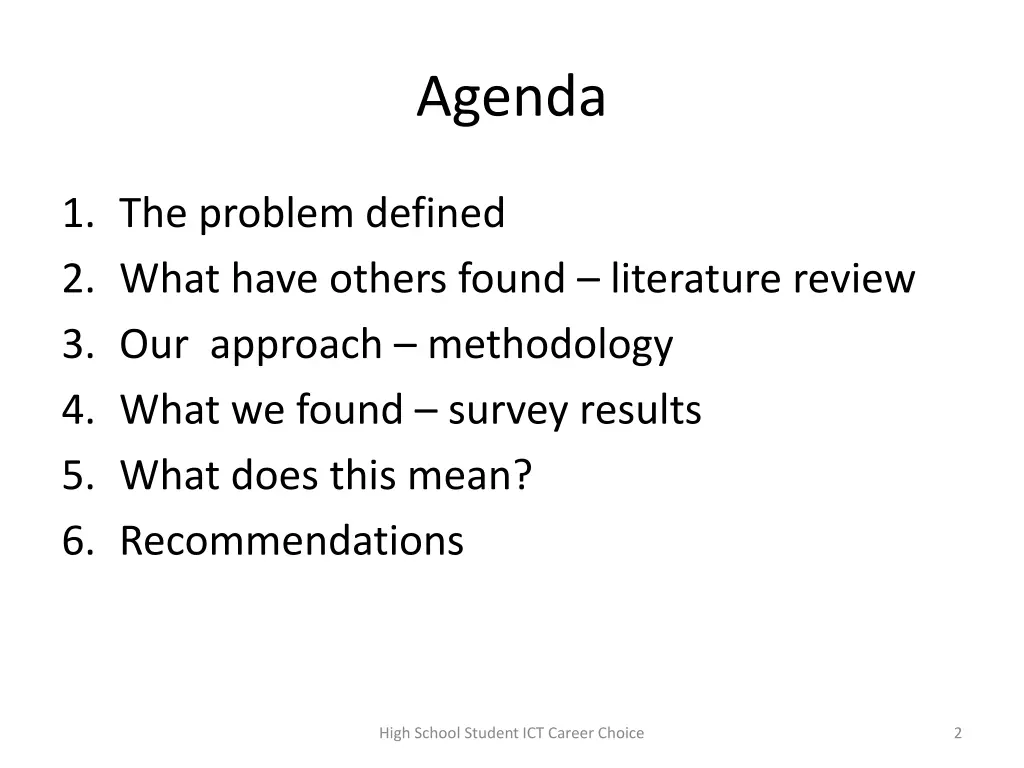 Agenda

1. The problem defined
2. What have others found – literature review
3. Our approach – methodology
4. What we found – survey results
5. What does this mean?
6. Recommendations

High School Student ICT Career Choice

2